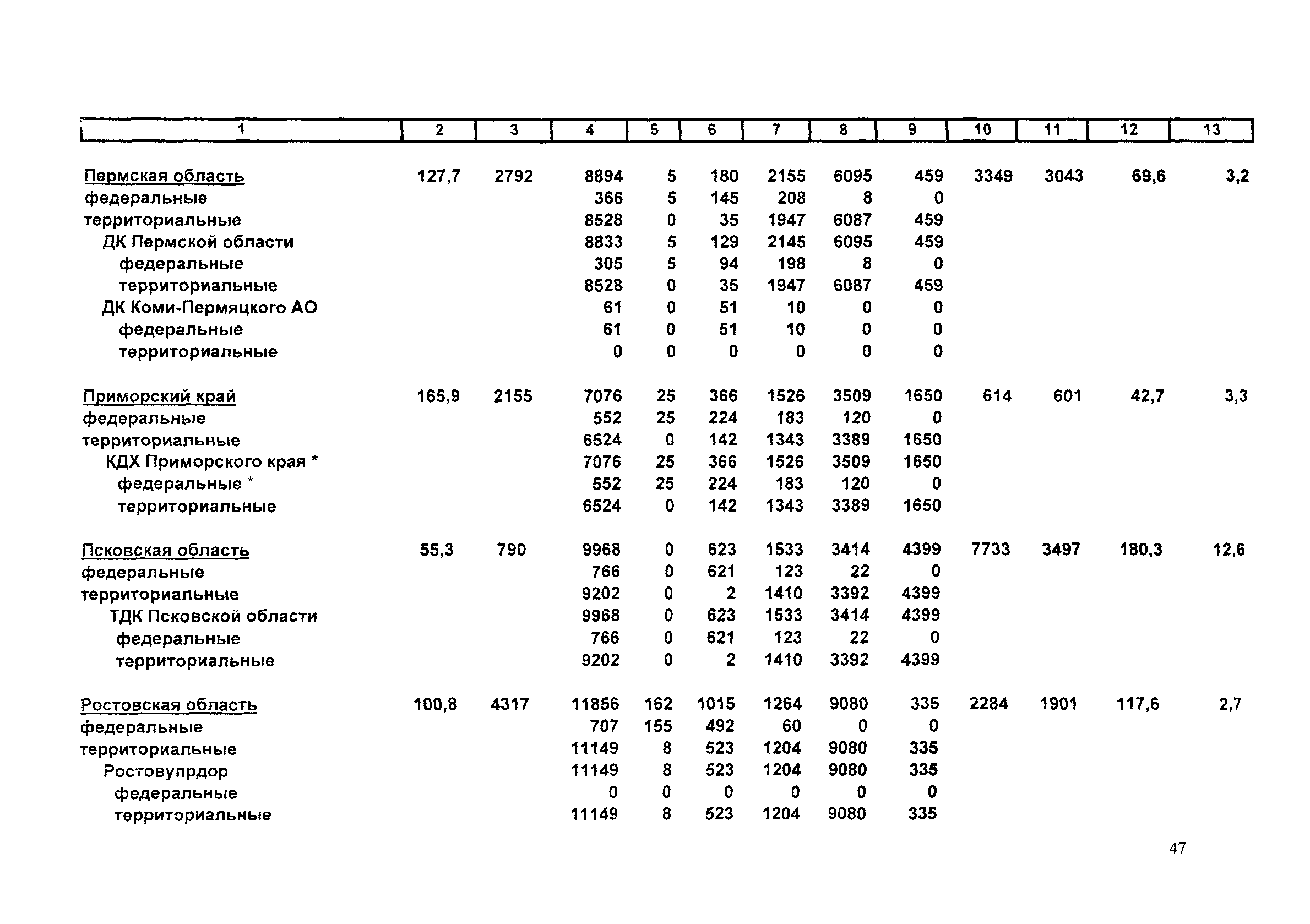 | 1 | 2 | 3 | 4 | 5 | 6 | 7 | 8 | 9 | 10 | 11 | 12 | 13 |
|---|---|---|---|---|---|---|---|---|---|---|---|---|
| Пермская область | 127,7 | 2792 | 8894 | 5 | 180 | 2155 | 6095 | 459 | 3349 | 3043 | 69,6 | 3,2 |
| федеральные | | | 366 | 5 | 145 | 208 | 8 | 0 | | | | |
| территориальные | | | 8528 | 0 | 35 | 1947 | 6087 | 459 | | | | |
| ДК Пермской области | | | 8833 | 5 | 129 | 2145 | 6095 | 459 | | | | |
| федеральные | | | 305 | 5 | 94 | 198 | 8 | 0 | | | | |
| территориальные | | | 8528 | 0 | 35 | 1947 | 6087 | 459 | | | | |
| ДК Коми-Пермяцкого АО | | | 61 | 0 | 51 | 10 | 0 | 0 | | | | |
| федеральные | | | 61 | 0 | 51 | 10 | 0 | 0 | | | | |
| территориальные | | | 0 | 0 | 0 | 0 | 0 | 0 | | | | |
| Приморский край | 165,9 | 2155 | 7076 | 25 | 366 | 1526 | 3509 | 1650 | 614 | 601 | 42,7 | 3,3 |
| федеральные | | | 552 | 25 | 224 | 183 | 120 | 0 | | | | |
| территориальные | | | 6524 | 0 | 142 | 1343 | 3389 | 1650 | | | | |
| КДХ Приморского края * | | | 7076 | 25 | 366 | 1526 | 3509 | 1650 | | | | |
| федеральные * | | | 552 | 25 | 224 | 183 | 120 | 0 | | | | |
| территориальные | | | 6524 | 0 | 142 | 1343 | 3389 | 1650 | | | | |
| Псковская область | 55,3 | 790 | 9968 | 0 | 623 | 1533 | 3414 | 4399 | 7733 | 3497 | 180,3 | 12,6 |
| федеральные | | | 766 | 0 | 621 | 123 | 22 | 0 | | | | |
| территориальные | | | 9202 | 0 | 2 | 1410 | 3392 | 4399 | | | | |
| ТДК Псковской области | | | 9968 | 0 | 623 | 1533 | 3414 | 4399 | | | | |
| федеральные | | | 766 | 0 | 621 | 123 | 22 | 0 | | | | |
| территориальные | | | 9202 | 0 | 2 | 1410 | 3392 | 4399 | | | | |
| Ростовская область | 100,8 | 4317 | 11856 | 162 | 1015 | 1264 | 9080 | 335 | 2284 | 1901 | 117,6 | 2,7 |
| федеральные | | | 707 | 155 | 492 | 60 | 0 | 0 | | | | |
| территориальные | | | 11149 | 8 | 523 | 1204 | 9080 | 335 | | | | |
| Ростовупрдор | | | 11149 | 8 | 523 | 1204 | 9080 | 335 | | | | |
| федеральные | | | 0 | 0 | 0 | 0 | 0 | 0 | | | | |
| территориальные | | | 11149 | 8 | 523 | 1204 | 9080 | 335 | | | | |

47